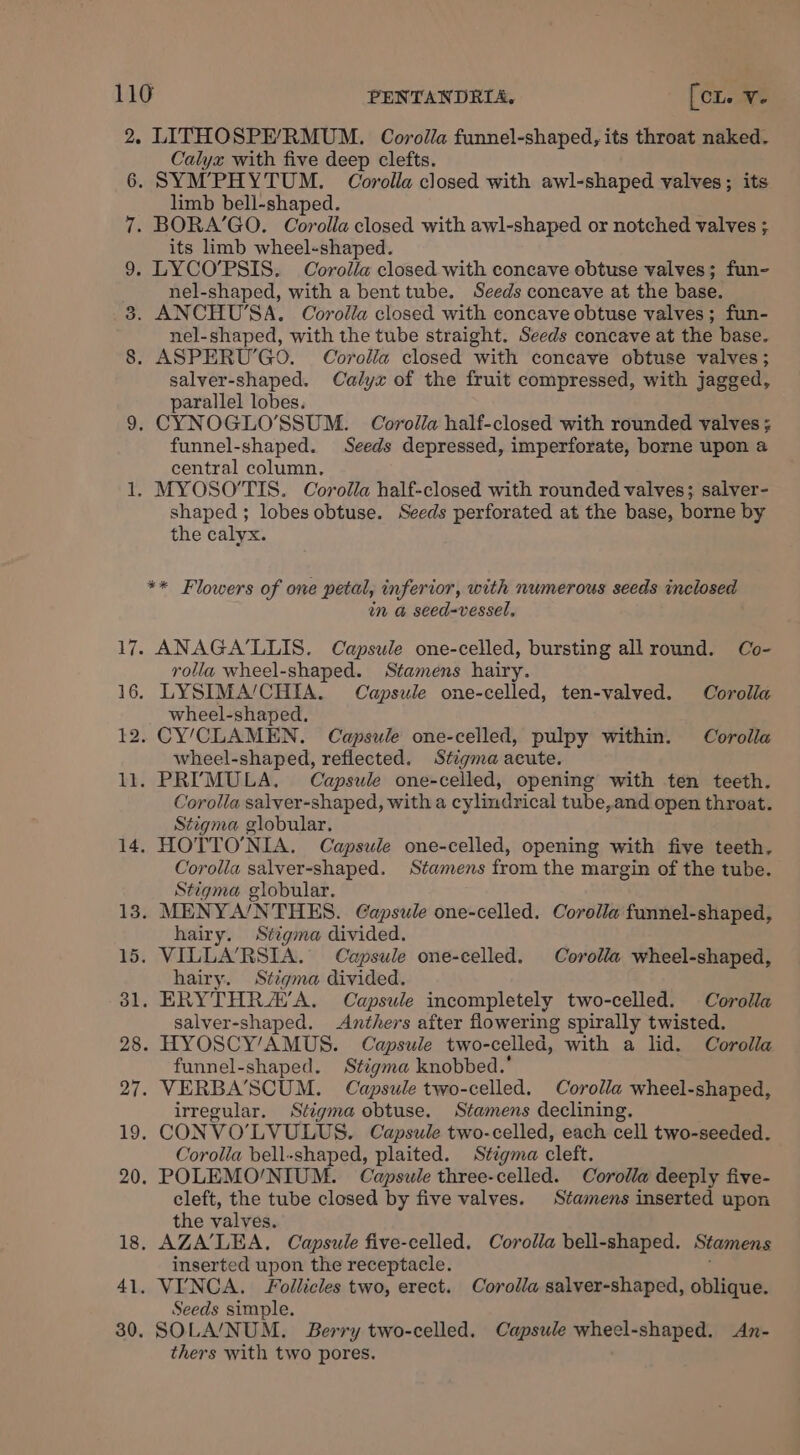 110 PENTANDRIA. [CL. V.

2. LITHOSPE'RMUM. Corolla funnel-shaped, its throat naked. Calyx with five deep clefts.

6. SYM'PHYTUM. Corolla closed with awl-shaped valves; its limb bell-shaped.

7. BORA'GO. Corolla closed with awl-shaped or notched valves; its limb wheel-shaped.

9. LYCO'PSIS. Corolla closed with concave obtuse valves; funnel-shaped, with a bent tube. Seeds concave at the base.

3. ANCHU'SA. Corolla closed with concave obtuse valves; funnel-shaped, with the tube straight. Seeds concave at the base.

8. ASPERU'GO. Corolla closed with concave obtuse valves; salver-shaped. Calyx of the fruit compressed, with jagged, parallel lobes.

9. CYNOGLO'SSUM. Corolla half-closed with rounded valves; funnel-shaped. Seeds depressed, imperforate, borne upon a central column.

1. MYOSO'TIS. Corolla half-closed with rounded valves; salver-shaped; lobes obtuse. Seeds perforated at the base, borne by the calyx.

** Flowers of one petal, inferior, with numerous seeds inclosed in a seed-vessel.

17. ANAGA'LLIS. Capsule one-celled, bursting all round. Corolla wheel-shaped. Stamens hairy.

16. LYSIMA'CHIA. Capsule one-celled, ten-valved. Corolla wheel-shaped.

12. CY'CLAMEN. Capsule one-celled, pulpy within. Corolla wheel-shaped, reflected. Stigma acute.

11. PRI'MULA. Capsule one-celled, opening with ten teeth. Corolla salver-shaped, with a cylindrical tube, and open throat. Stigma globular.

14. HOTTO'NIA. Capsule one-celled, opening with five teeth. Corolla salver-shaped. Stamens from the margin of the tube. Stigma globular.

13. MENYA'NTHES. Capsule one-celled. Corolla funnel-shaped, hairy. Stigma divided.

15. VILLA'RSIA. Capsule one-celled. Corolla wheel-shaped, hairy. Stigma divided.

31. ERYTHRÆ'A. Capsule incompletely two-celled. Corolla salver-shaped. Anthers after flowering spirally twisted.

28. HYOSCY'AMUS. Capsule two-celled, with a lid. Corolla funnel-shaped. Stigma knobbed.

27. VERBA'SCUM. Capsule two-celled. Corolla wheel-shaped, irregular. Stigma obtuse. Stamens declining.

19. CONVO'LVULUS. Capsule two-celled, each cell two-seeded. Corolla bell-shaped, plaited. Stigma cleft.

20. POLEMO'NIUM. Capsule three-celled. Corolla deeply five-cleft, the tube closed by five valves. Stamens inserted upon the valves.

18. AZA'LEA. Capsule five-celled. Corolla bell-shaped. Stamens inserted upon the receptacle.

41. VI'NCA. Follicles two, erect. Corolla salver-shaped, oblique. Seeds simple.

30. SOLA'NUM. Berry two-celled. Capsule wheel-shaped. Anthers with two pores.